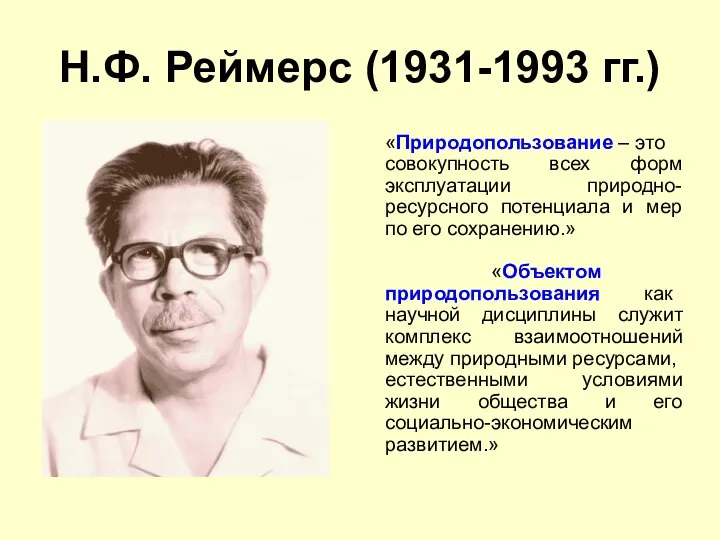 Н.Ф. Реймерс (1931-1993 гг.)

«Природопользование – это совокупность всех форм эксплуатации природно-ресурсного потенциала и мер по его сохранению.»

«Объектом природопользования как научной дисциплины служит комплекс взаимоотношений между природными ресурсами, естественными условиями жизни общества и его социально-экономическим развитием.»